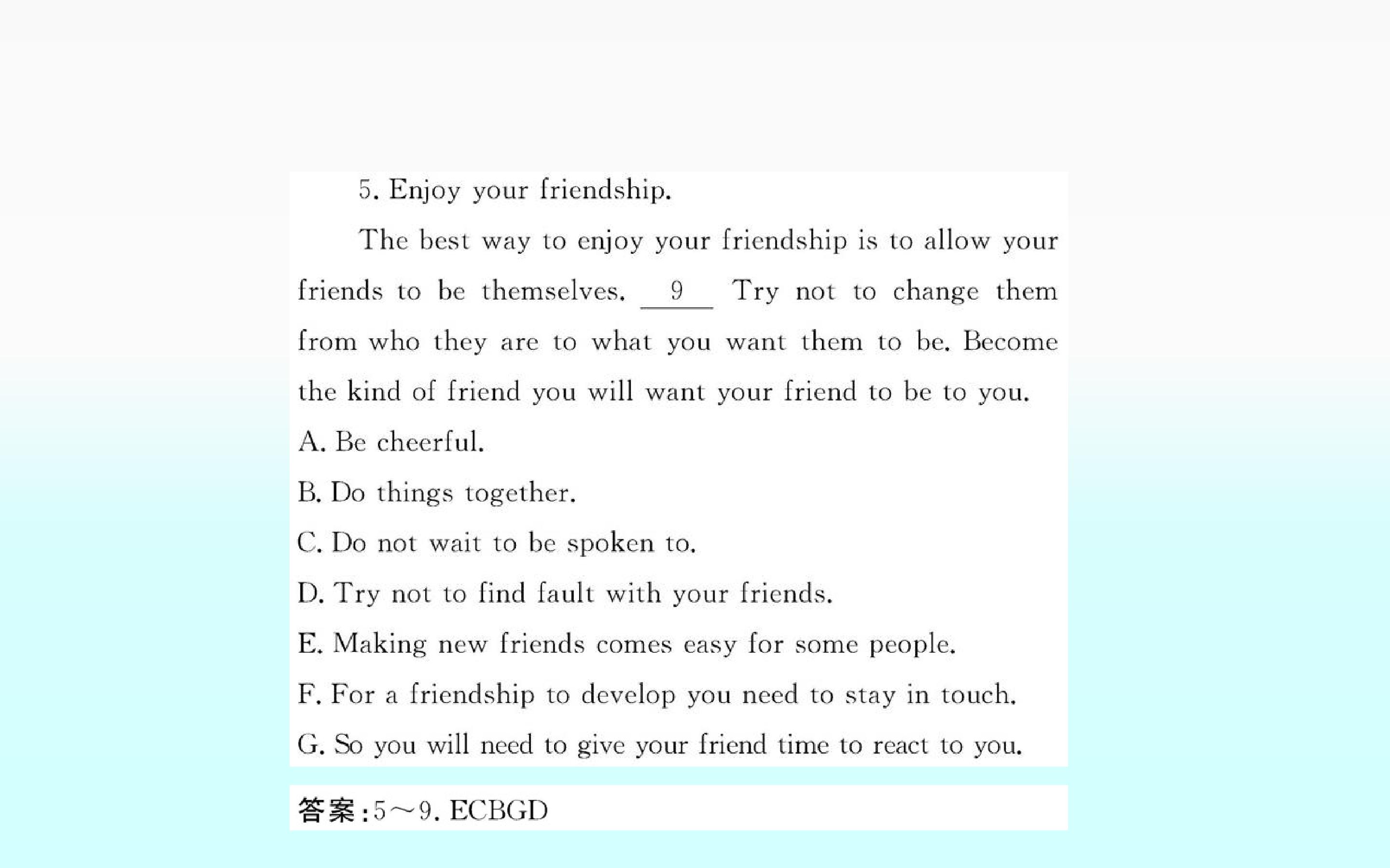 5. Enjoy your friendship.

The best way to enjoy your friendship is to allow your friends to be themselves. 9 Try not to change them from who they are to what you want them to be. Become the kind of friend you will want your friend to be to you.

A. Be cheerful.

B. Do things together.

C. Do not wait to be spoken to.

D. Try not to find fault with your friends.

E. Making new friends comes easy for some people.

F. For a friendship to develop you need to stay in touch.

G. So you will need to give your friend time to react to you.

答案:5～9. ECBGD